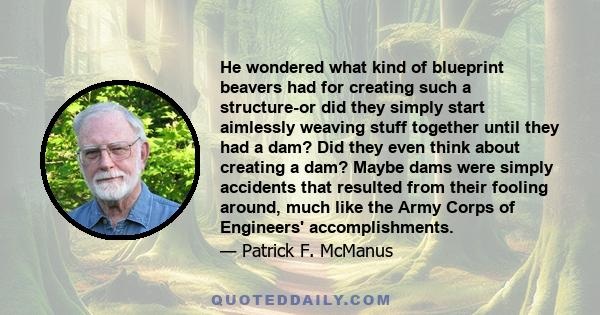 He wondered what kind of blueprint beavers had for creating such a structure-or did they simply start aimlessly weaving stuff together until they had a dam? Did they even think about creating a dam? Maybe dams were simply accidents that resulted from their fooling around, much like the Army Corps of Engineers' accomplishments.
— Patrick F. McManus

QUOTEDDAILY.COM